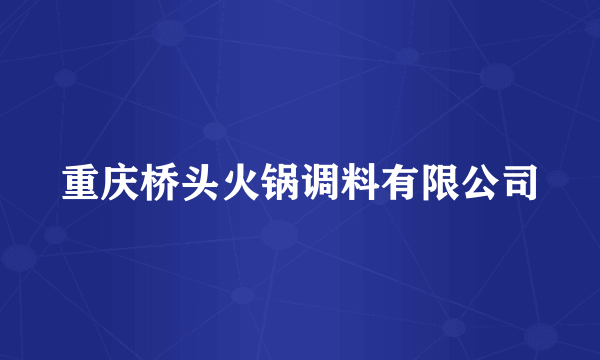 重庆桥头火锅调料有限公司